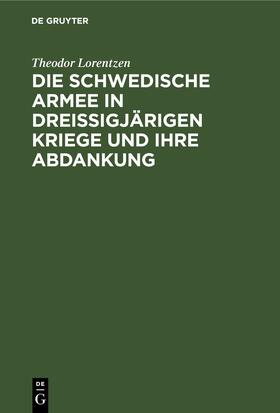 DE GRUYTER

Theodor Lorentzen

DIE SCHWEDISCHE ARMEE IN DREISSIGJÄRIGEN KRIEGE UND IHRE ABDANKUNG

DE
G